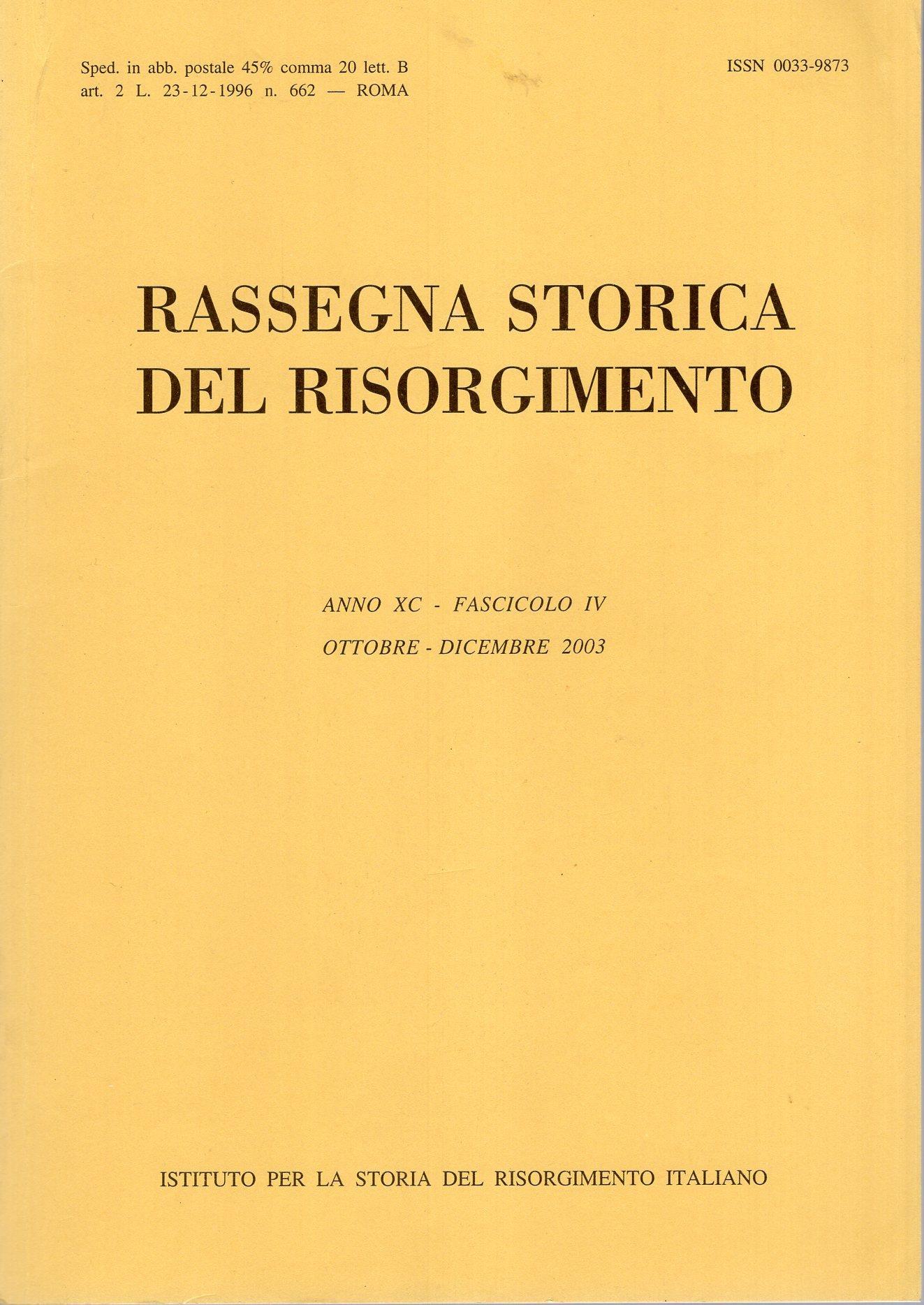 Sped. in abb. postale 45% comma 20 lett. B
art. 2 L. 23-12-1996 n. 662 — ROMA

ISSN 0033-9873

RASSEGNA STORICA
DEL RISORGIMENTO

ANNO XC - FASCICOLO IV
OTTOBRE - DICEMBRE 2003

ISTITUTO PER LA STORIA DEL RISORGIMENTO ITALIANO